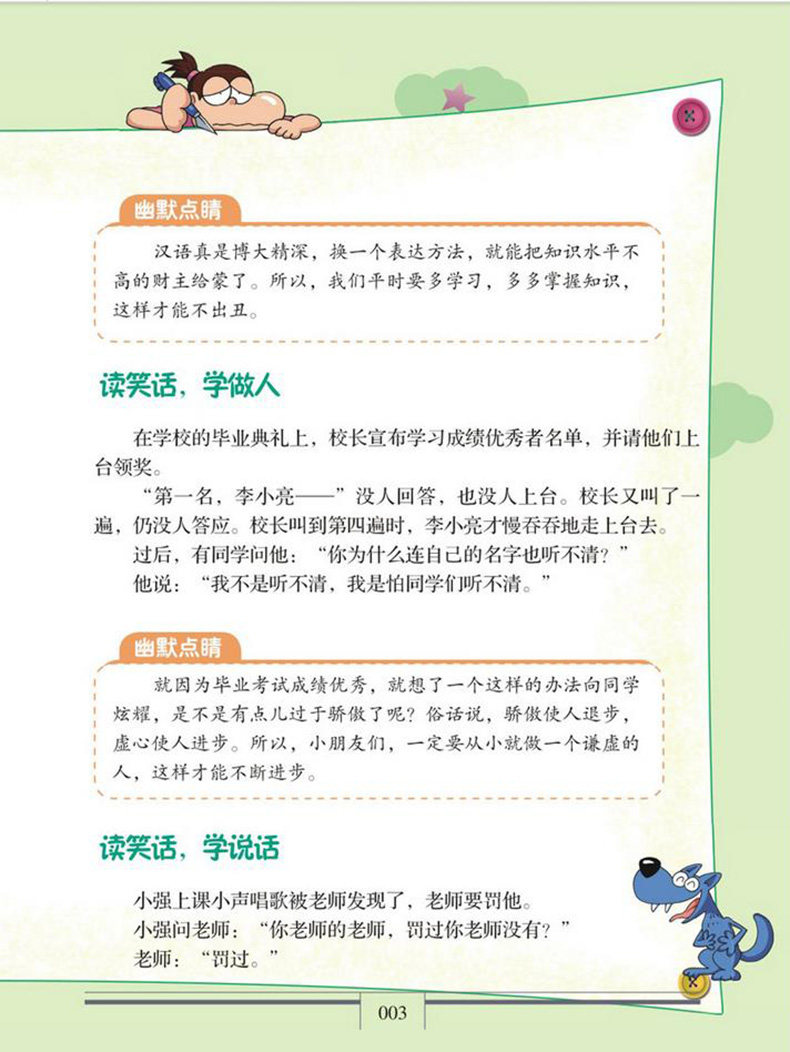 幽默点睛

汉语真是博大精深，换一个表达方法，就能把知识水平不高的财主给蒙了。所以，我们平时要多学习，多多掌握知识，这样才能不出丑。

读笑话，学做人

在学校的毕业典礼上，校长宣布学习成绩优秀者名单，并请他们上台领奖。

“第一名，李小亮——”没人回答，也没人上台。校长又叫了一遍，仍没人答应。校长叫到第四遍时，李小亮才慢吞吞地走上台去。

过后，有同学问他：“你为什么连自己的名字也听不清？”

他说：“我不是听不清，我是怕同学们听不清。”

幽默点睛

就因为毕业考试成绩优秀，就想了一个这样的办法向同学炫耀，是不是有点儿过于骄傲了呢？俗话说，骄傲使人退步，虚心使人进步。所以，小朋友们，一定要从小就做一个谦虚的人，这样才能不断进步。

读笑话，学说话

小强上课小声唱歌被老师发现了，老师要罚他。

小强问老师：“你老师的老师，罚过你老师没有？”

老师：“罚过。”

003